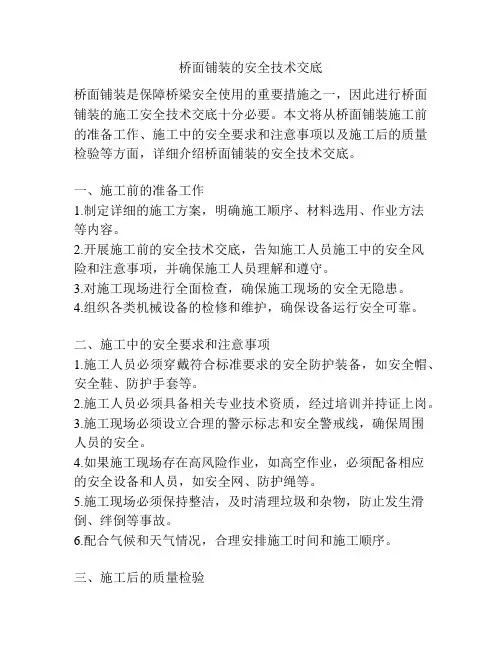 桥面铺装的安全技术交底

桥面铺装是保障桥梁安全使用的重要措施之一，因此进行桥面铺装的施工安全技术交底十分必要。本文将从桥面铺装施工前的准备工作、施工中的安全要求和注意事项以及施工后的质量检验等方面，详细介绍桥面铺装的安全技术交底。

一、施工前的准备工作
1.制定详细的施工方案，明确施工顺序、材料选用、作业方法等内容。
2.开展施工前的安全技术交底，告知施工人员施工中的安全风险和注意事项，并确保施工人员理解和遵守。
3.对施工现场进行全面检查，确保施工现场的安全无隐患。
4.组织各类机械设备的检修和维护，确保设备运行安全可靠。

二、施工中的安全要求和注意事项
1.施工人员必须穿戴符合标准要求的安全防护装备，如安全帽、安全鞋、防护手套等。
2.施工人员必须具备相关专业技术资质，经过培训并持证上岗。
3.施工现场必须设立合理的警示标志和安全警戒线，确保周围人员的安全。
4.如果施工现场存在高风险作业，如高空作业，必须配备相应的安全设备和人员，如安全网、防护绳等。
5.施工现场必须保持整洁，及时清理垃圾和杂物，防止发生滑倒、绊倒等事故。
6.配合气候和天气情况，合理安排施工时间和施工顺序。

三、施工后的质量检验